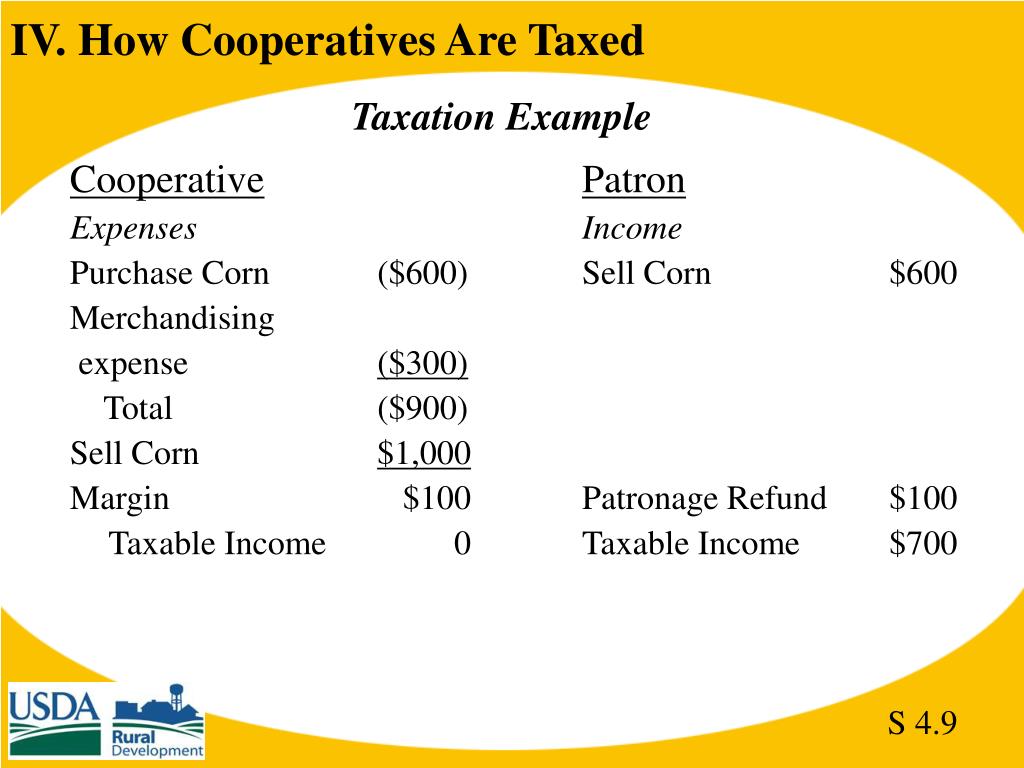 IV. How Cooperatives Are Taxed

Taxation Example

| Cooperative | | Patron | |
|---|---|---|---|
| Expenses | | Income | |
| Purchase Corn | (\$600) | Sell Corn | \$600 |
| Merchandising expense | (\$300) | | |
| Total | (\$900) | | |
| Sell Corn | \$1,000 | | |
| Margin | \$100 | Patronage Refund | \$100 |
| Taxable Income | 0 | Taxable Income | \$700 |

USDA
Rural Development

S 4.9